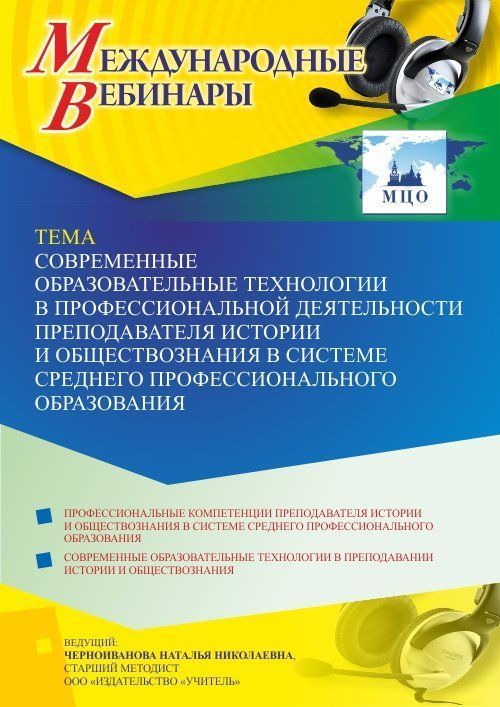 МЕЖДУНАРОДНЫЕ ВЕБИНАРЫ

МЦО

ТЕМА
СОВРЕМЕННЫЕ ОБРАЗОВАТЕЛЬНЫЕ ТЕХНОЛОГИИ В ПРОФЕССИОНАЛЬНОЙ ДЕЯТЕЛЬНОСТИ ПРЕПОДАВАТЕЛЯ ИСТОРИИ И ОБЩЕСТВОЗНАНИЯ В СИСТЕМЕ СРЕДНЕГО ПРОФЕССИОНАЛЬНОГО ОБРАЗОВАНИЯ

ПРОФЕССИОНАЛЬНЫЕ КОМПЕТЕНЦИИ ПРЕПОДАВАТЕЛЯ ИСТОРИИ И ОБЩЕСТВОЗНАНИЯ В СИСТЕМЕ СРЕДНЕГО ПРОФЕССИОНАЛЬНОГО ОБРАЗОВАНИЯ

СОВРЕМЕННЫЕ ОБРАЗОВАТЕЛЬНЫЕ ТЕХНОЛОГИИ В ПРЕПОДАВАНИИ ИСТОРИИ И ОБЩЕСТВОЗНАНИЯ

ВЕДУЩИЙ:
ЧЕРНОИВАНОВА НАТАЛЬЯ НИКОЛАЕВНА,
СТАРШИЙ МЕТОДИСТ
ООО «ИЗДАТЕЛЬСТВО «УЧИТЕЛЬ»